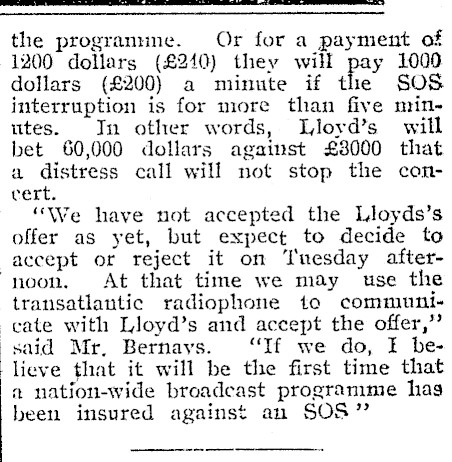 the programme. Or for a payment of 1200 dollars (£240) they will pay 1000 dollars (£200) a minute if the SOS interruption is for more than five minutes. In other words, Lloyd's will bet 60,000 dollars against £3000 that a distress call will not stop the concert.

"We have not accepted the Lloyds's offer as yet, but expect to decide to accept or reject it on Tuesday afternoon. At that time we may use the transatlantic radiophone to communicate with Lloyd's and accept the offer," said Mr. Bernays. "If we do, I believe that it will be the first time that a nation-wide broadcast programme has been insured against an SOS"